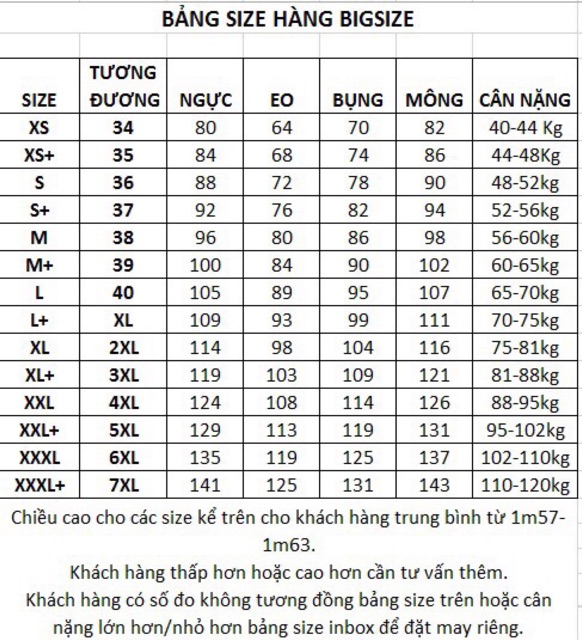 BẢNG SIZE HÀNG BIGSIZE

| SIZE | TƯƠNG ĐƯƠNG | NGỰC | EO | BỤNG | MÔNG | CÂN NẶNG |
|---|---|---|---|---|---|---|
| XS | 34 | 80 | 64 | 70 | 82 | 40-44 Kg |
| XS+ | 35 | 84 | 68 | 74 | 86 | 44-48Kg |
| S | 36 | 88 | 72 | 78 | 90 | 48-52kg |
| S+ | 37 | 92 | 76 | 82 | 94 | 52-56kg |
| M | 38 | 96 | 80 | 86 | 98 | 56-60kg |
| M+ | 39 | 100 | 84 | 90 | 102 | 60-65kg |
| L | 40 | 105 | 89 | 95 | 107 | 65-70kg |
| L+ | XL | 109 | 93 | 99 | 111 | 70-75kg |
| XL | 2XL | 114 | 98 | 104 | 116 | 75-81kg |
| XL+ | 3XL | 119 | 103 | 109 | 121 | 81-88kg |
| XXL | 4XL | 124 | 108 | 114 | 126 | 88-95kg |
| XXL+ | 5XL | 129 | 113 | 119 | 131 | 95-102kg |
| XXXL | 6XL | 135 | 119 | 125 | 137 | 102-110kg |
| XXXL+ | 7XL | 141 | 125 | 131 | 143 | 110-120kg |

Chiều cao cho các size kể trên cho khách hàng trung bình từ 1m57-1m63.
Khách hàng thấp hơn hoặc cao hơn cần tư vấn thêm.
Khách hàng có số đo không tương đồng bảng size trên hoặc cân nặng lớn hơn/nhỏ hơn bảng size inbox để đặt may riêng.